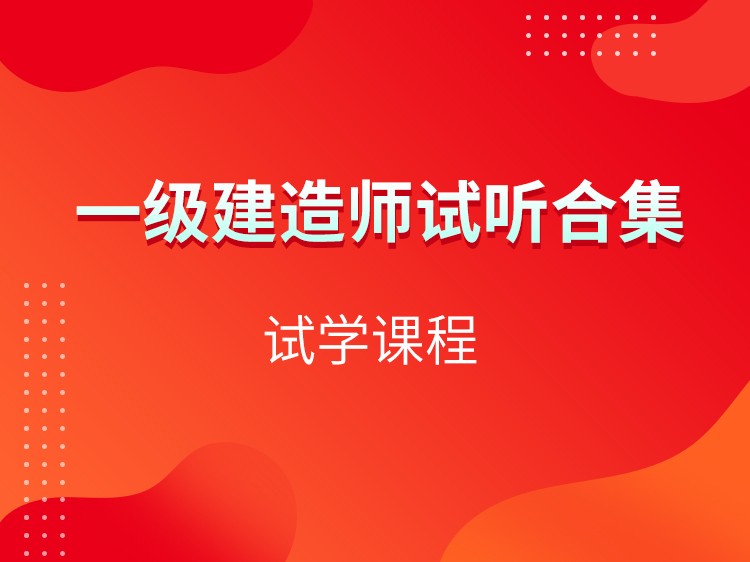 一级建造师试听合集

试学课程